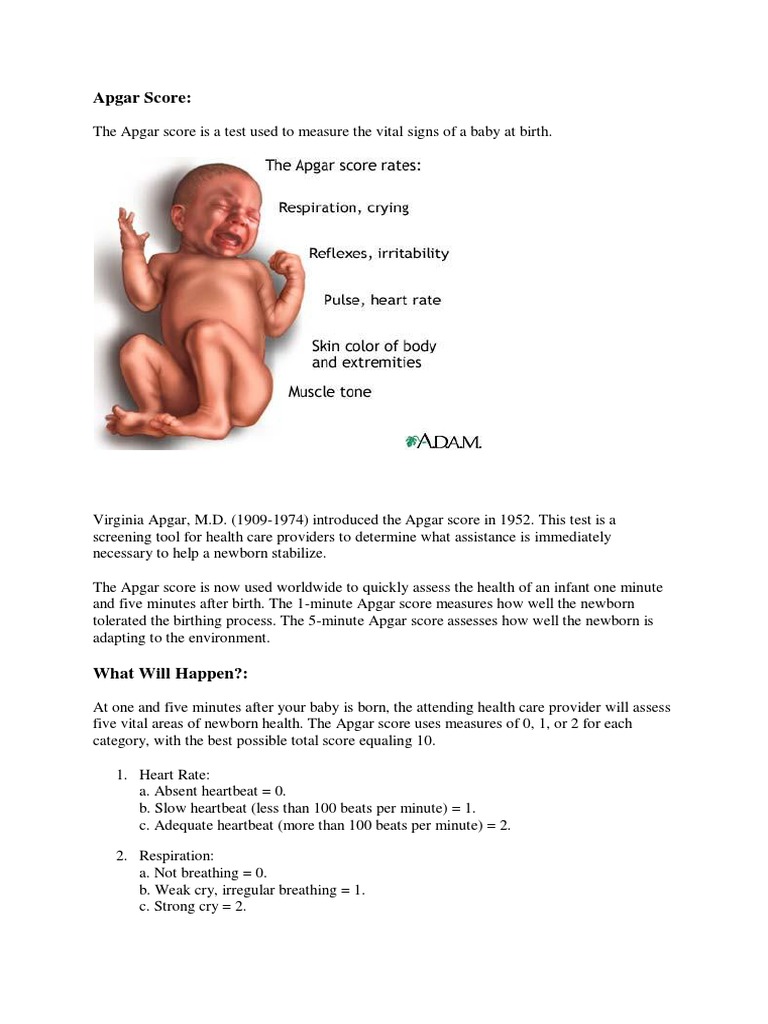 Apgar Score:

The Apgar score is a test used to measure the vital signs of a baby at birth.

The Apgar score rates:

Respiration, crying

Reflexes, irritability

Pulse, heart rate

Skin color of body and extremities

Muscle tone

A.D.A.M.

Virginia Apgar, M.D. (1909-1974) introduced the Apgar score in 1952. This test is a screening tool for health care providers to determine what assistance is immediately necessary to help a newborn stabilize.

The Apgar score is now used worldwide to quickly assess the health of an infant one minute and five minutes after birth. The 1-minute Apgar score measures how well the newborn tolerated the birthing process. The 5-minute Apgar score assesses how well the newborn is adapting to the environment.

What Will Happen?:

At one and five minutes after your baby is born, the attending health care provider will assess five vital areas of newborn health. The Apgar score uses measures of 0, 1, or 2 for each category, with the best possible total score equaling 10.

1. Heart Rate:
a. Absent heartbeat = 0.
b. Slow heartbeat (less than 100 beats per minute) = 1.
c. Adequate heartbeat (more than 100 beats per minute) = 2.

2. Respiration:
a. Not breathing = 0.
b. Weak cry, irregular breathing = 1.
c. Strong cry = 2.